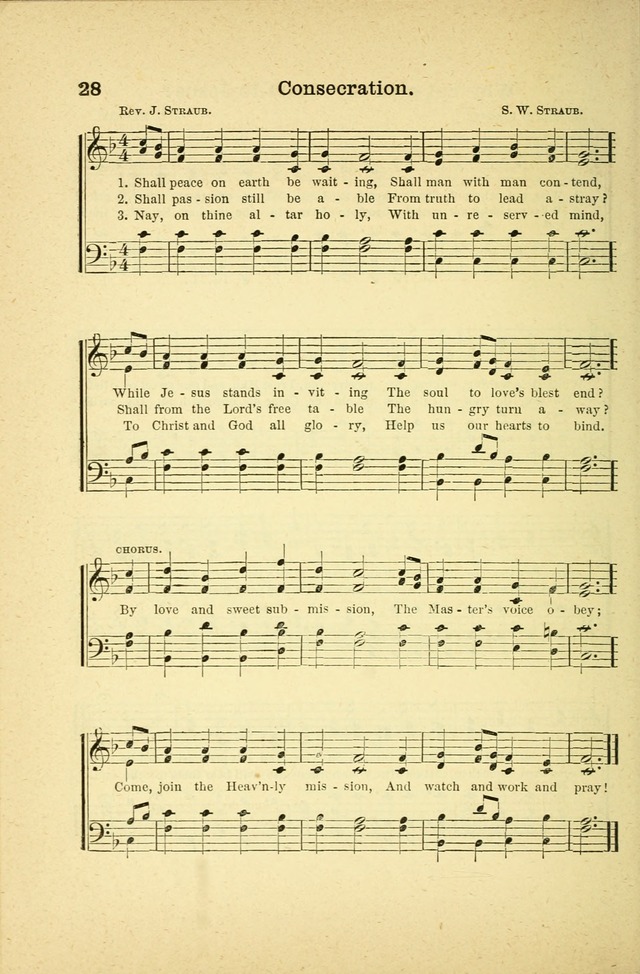 28 Consecration.

Rev. J. Straub. S. W. Straub.

1. Shall peace on earth be wait - ing, Shall man with man con - tend,
2. Shall pas - sion still be a - ble From truth to lead a - stray?
3. Nay, on thine al - tar ho - ly, With un - re - serv - ed mind,

While Je - sus stands in - vit - ing The soul to love's blest end?
Shall from the Lord's free ta - ble The hun - gry turn a - way?
To Christ and God all glo - ry, Help us our hearts to bind.

CHORUS.

By love and sweet sub - mis - sion, The Mas - ter's voice o - bey;

Come, join the Heav'n-ly mis - sion, And watch and work and pray!